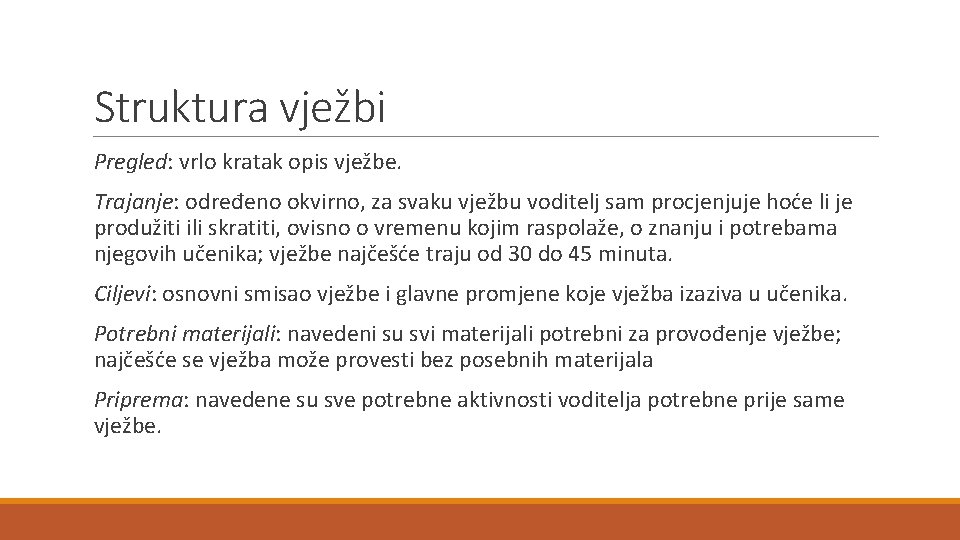 Struktura vježbi

Pregled: vrlo kratak opis vježbe.

Trajanje: određeno okvirno, za svaku vježbu voditelj sam procjenjuje hoće li je produžiti ili skratiti, ovisno o vremenu kojim raspolaže, o znanju i potrebama njegovih učenika; vježbe najčešće traju od 30 do 45 minuta.

Ciljevi: osnovni smisao vježbe i glavne promjene koje vježba izaziva u učenika.

Potrebni materijali: navedeni su svi materijali potrebni za provođenje vježbe; najčešće se vježba može provesti bez posebnih materijala

Priprema: navedene su sve potrebne aktivnosti voditelja potrebne prije same vježbe.